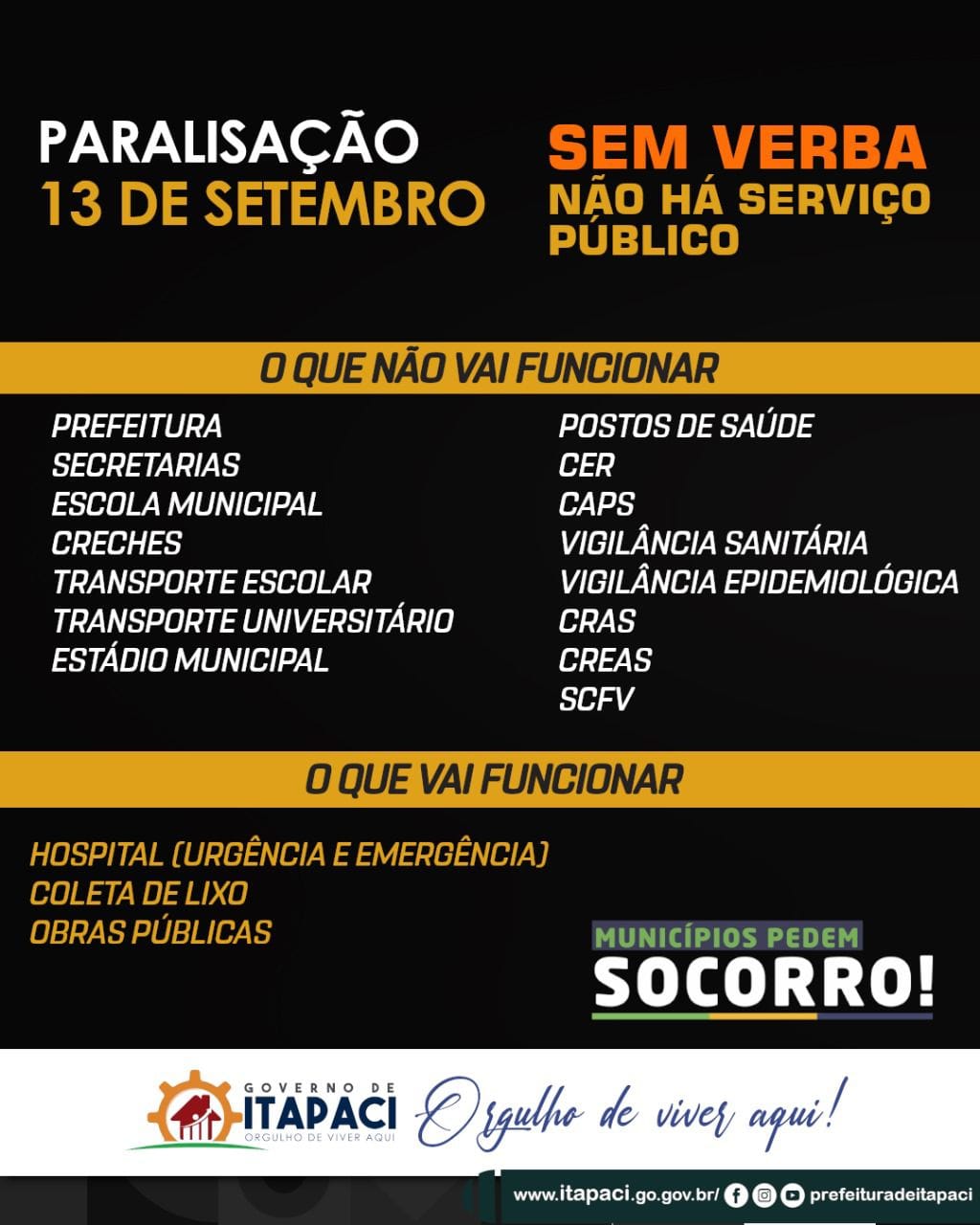 PARALISAÇÃO
13 DE SETEMBRO

SEM VERBA
NÃO HÁ SERVIÇO PÚBLICO

O QUE NÃO VAI FUNCIONAR

PREFEITURA
SECRETARIAS
ESCOLA MUNICIPAL
CRECHES
TRANSPORTE ESCOLAR
TRANSPORTE UNIVERSITÁRIO
ESTÁDIO MUNICIPAL

POSTOS DE SAÚDE
CER
CAPS
VIGILÂNCIA SANITÁRIA
VIGILÂNCIA EPIDEMIOLÓGICA
CRAS
CREAS
SCFV

O QUE VAI FUNCIONAR

HOSPITAL (URGÊNCIA E EMERGÊNCIA)
COLETA DE LIXO
OBRAS PÚBLICAS

MUNICÍPIOS PEDEM
SOCORRO!

GOVERNO DE
ITAPACI
ORGULHO DE VIVER AQUI

Orgulho de viver aqui!

www.itapaci.go.gov.br/ prefeituradeitapaci